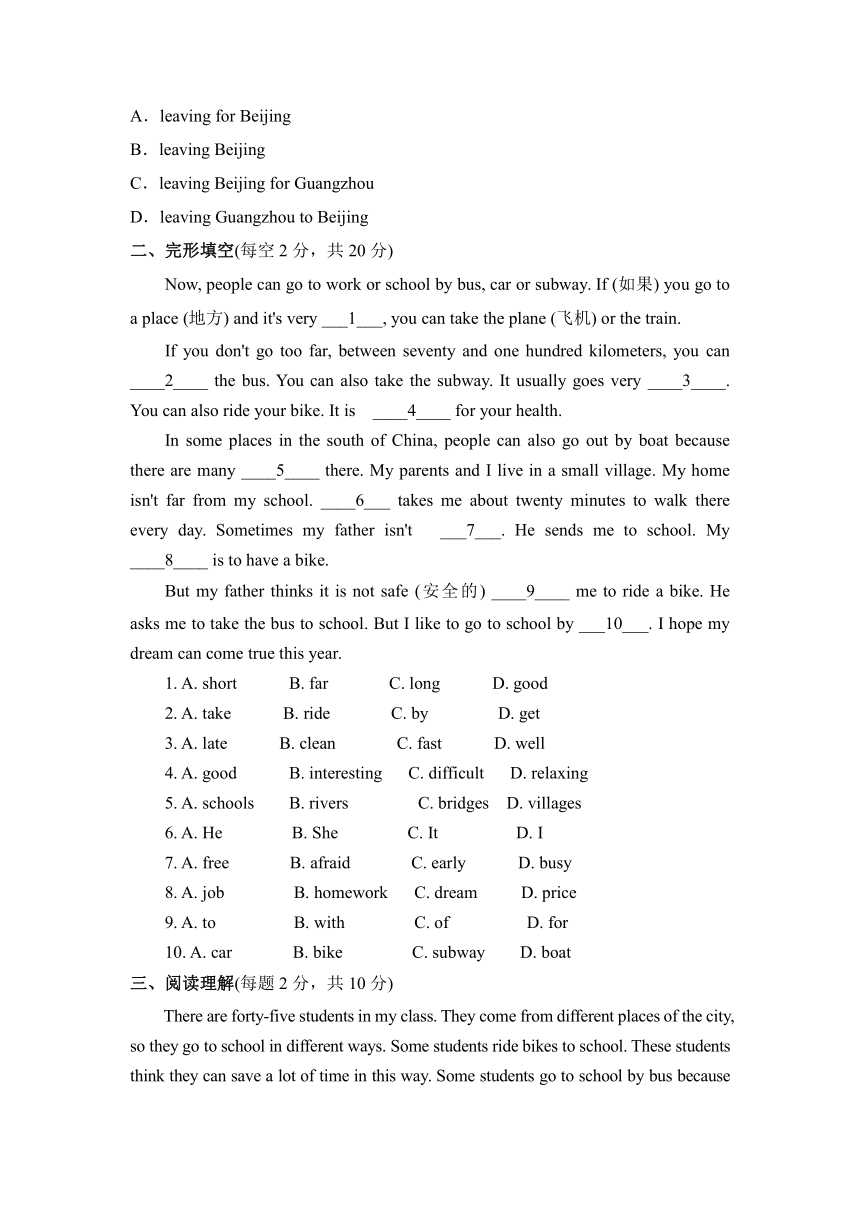 A．leaving for Beijing

B．leaving Beijing

C．leaving Beijing for Guangzhou

D．leaving Guangzhou to Beijing

二、完形填空(每空 2 分，共 20 分)

Now, people can go to work or school by bus, car or subway. If (如果) you go to a place (地方) and it's very ___1___, you can take the plane (飞机) or the train.

If you don't go too far, between seventy and one hundred kilometers, you can ____2____ the bus. You can also take the subway. It usually goes very ____3____. You can also ride your bike. It is ____4____ for your health.

In some places in the south of China, people can also go out by boat because there are many ____5____ there. My parents and I live in a small village. My home isn't far from my school. ____6___ takes me about twenty minutes to walk there every day. Sometimes my father isn't ___7___. He sends me to school. My ____8____ is to have a bike.

But my father thinks it is not safe (安全的) ____9____ me to ride a bike. He asks me to take the bus to school. But I like to go to school by ___10___. I hope my dream can come true this year.

1. A. short B. far C. long D. good

2. A. take B. ride C. by D. get

3. A. late B. clean C. fast D. well

4. A. good B. interesting C. difficult D. relaxing

5. A. schools B. rivers C. bridges D. villages

6. A. He B. She C. It D. I

7. A. free B. afraid C. early D. busy

8. A. job B. homework C. dream D. price

9. A. to B. with C. of D. for

10. A. car B. bike C. subway D. boat

三、阅读理解(每题 2 分，共 10 分)

There are forty-five students in my class. They come from different places of the city, so they go to school in different ways. Some students ride bikes to school. These students think they can save a lot of time in this way. Some students go to school by bus because